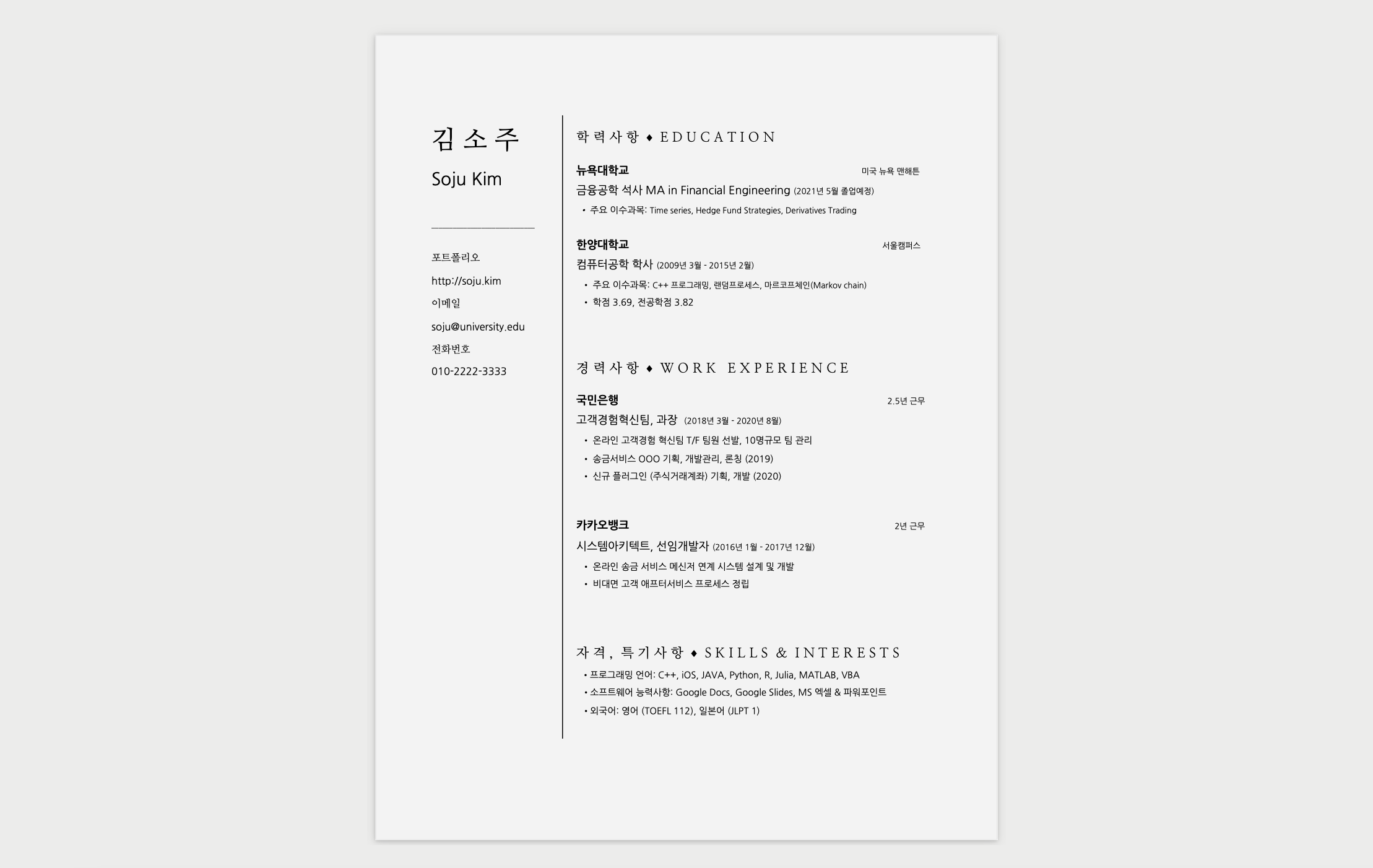 김소주

Soju Kim

포트폴리오

http://soju.kim

이메일

soju@university.edu

전화번호

010-2222-3333

학력사항 ♦ EDUCATION

뉴욕대학교 미국 뉴욕 맨해튼

금융공학 석사 MA in Financial Engineering (2021년 5월 졸업예정)

• 주요 이수과목: Time series, Hedge Fund Strategies, Derivatives Trading

한양대학교 서울캠퍼스

컴퓨터공학 학사 (2009년 3월 - 2015년 2월)

• 주요 이수과목: C++ 프로그래밍, 랜덤프로세스, 마르코프체인(Markov chain)
• 학점 3.69, 전공학점 3.82

경력사항 ♦ WORK EXPERIENCE

국민은행 2.5년 근무

고객경험혁신팀, 과장 (2018년 3월 - 2020년 8월)

• 온라인 고객경험 혁신팀 T/F 팀원 선발, 10명규모 팀 관리
• 송금서비스 OOO 기획, 개발관리, 론칭 (2019)
• 신규 플러그인 (주식거래계좌) 기획, 개발 (2020)

카카오뱅크 2년 근무

시스템아키텍트, 선임개발자 (2016년 1월 - 2017년 12월)

• 온라인 송금 서비스 메신저 연계 시스템 설계 및 개발
• 비대면 고객 애프터서비스 프로세스 정립

자격, 특기사항 ♦ SKILLS & INTERESTS

• 프로그래밍 언어: C++, iOS, JAVA, Python, R, Julia, MATLAB, VBA
• 소프트웨어 능력사항: Google Docs, Google Slides, MS 엑셀 & 파워포인트
• 외국어: 영어 (TOEFL 112), 일본어 (JLPT 1)